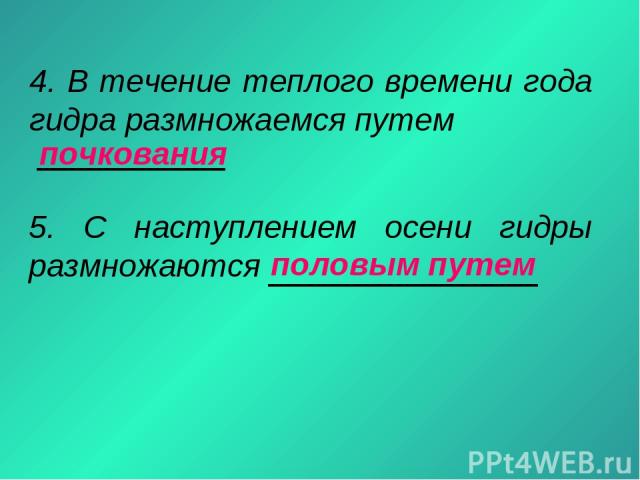 4. В течение теплого времени года гидра размножаемся путем почкования

5. С наступлением осени гидры размножаются половым путем

PPt4WEB.ru